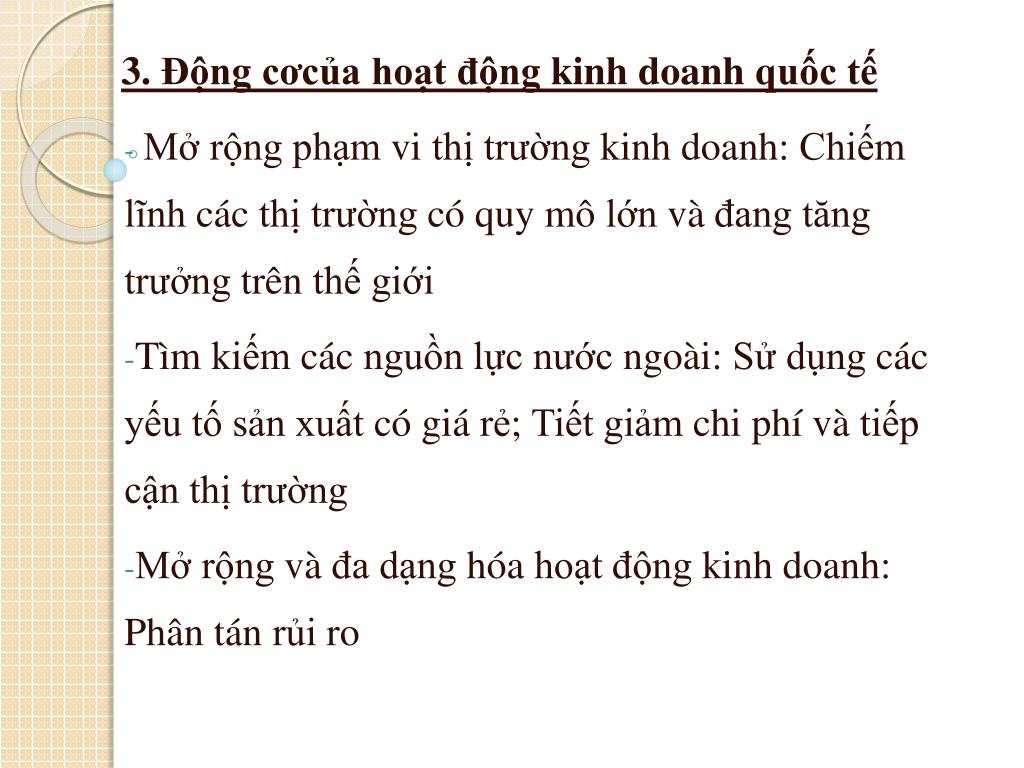 3. Động cơcủa hoạt động kinh doanh quốc tế

- Mở rộng phạm vi thị trường kinh doanh: Chiếm lĩnh các thị trường có quy mô lớn và đang tăng trưởng trên thế giới

-Tìm kiếm các nguồn lực nước ngoài: Sử dụng các yếu tố sản xuất có giá rẻ; Tiết giảm chi phí và tiếp cận thị trường

-Mở rộng và đa dạng hóa hoạt động kinh doanh: Phân tán rủi ro